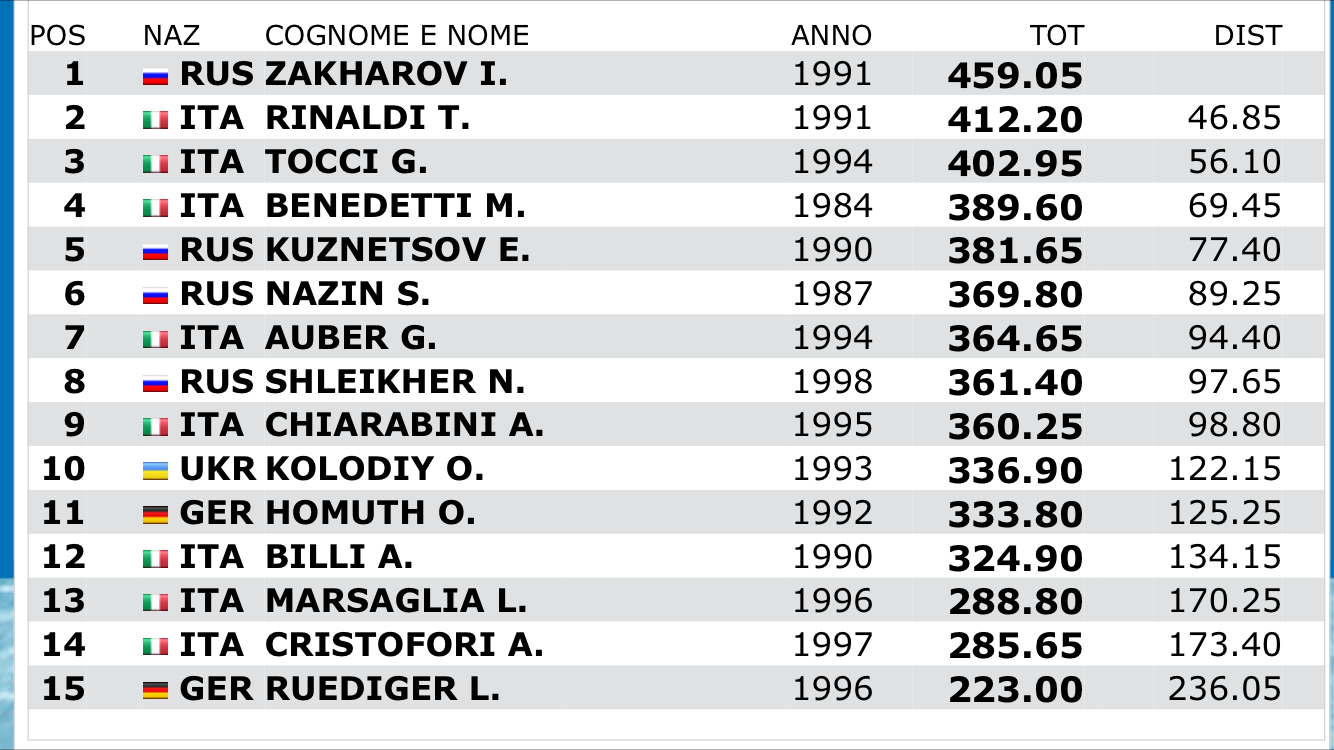 | POS | NAZ | COGNOME E NOME | ANNO | TOT | DIST |
|---|---|---|---|---|---|
| 1 | RUS | ZAKHAROV I. | 1991 | 459.05 | |
| 2 | ITA | RINALDI T. | 1991 | 412.20 | 46.85 |
| 3 | ITA | TOCCI G. | 1994 | 402.95 | 56.10 |
| 4 | ITA | BENEDETTI M. | 1984 | 389.60 | 69.45 |
| 5 | RUS | KUZNETSOV E. | 1990 | 381.65 | 77.40 |
| 6 | RUS | NAZIN S. | 1987 | 369.80 | 89.25 |
| 7 | ITA | AUBER G. | 1994 | 364.65 | 94.40 |
| 8 | RUS | SHLEIKHER N. | 1998 | 361.40 | 97.65 |
| 9 | ITA | CHIARABINI A. | 1995 | 360.25 | 98.80 |
| 10 | UKR | KOLODIY O. | 1993 | 336.90 | 122.15 |
| 11 | GER | HOMUTH O. | 1992 | 333.80 | 125.25 |
| 12 | ITA | BILLI A. | 1990 | 324.90 | 134.15 |
| 13 | ITA | MARSAGLIA L. | 1996 | 288.80 | 170.25 |
| 14 | ITA | CRISTOFORI A. | 1997 | 285.65 | 173.40 |
| 15 | GER | RUEDIGER L. | 1996 | 223.00 | 236.05 |